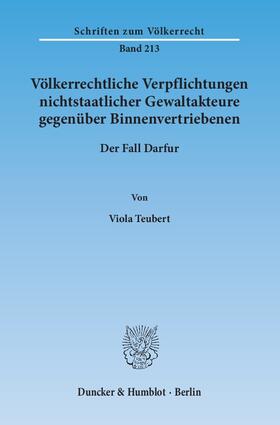 Schriften zum Völkerrecht
Band 213

Völkerrechtliche Verpflichtungen nichtstaatlicher Gewaltakteure gegenüber Binnenvertriebenen

Der Fall Darfur

Von

Viola Teubert

Duncker & Humblot · Berlin